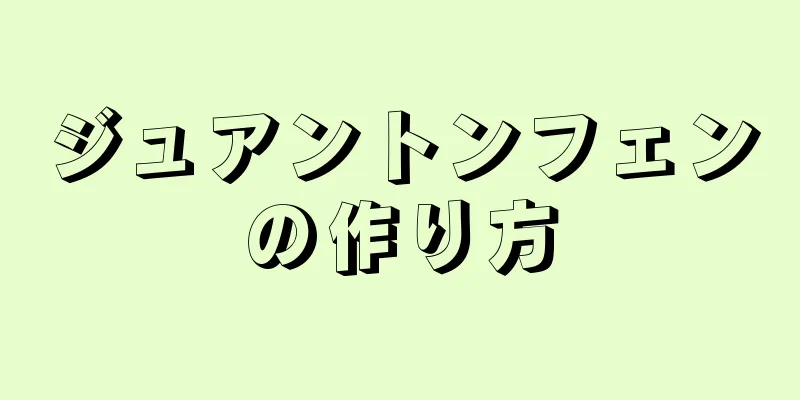 ジュアントンフェンの作り方